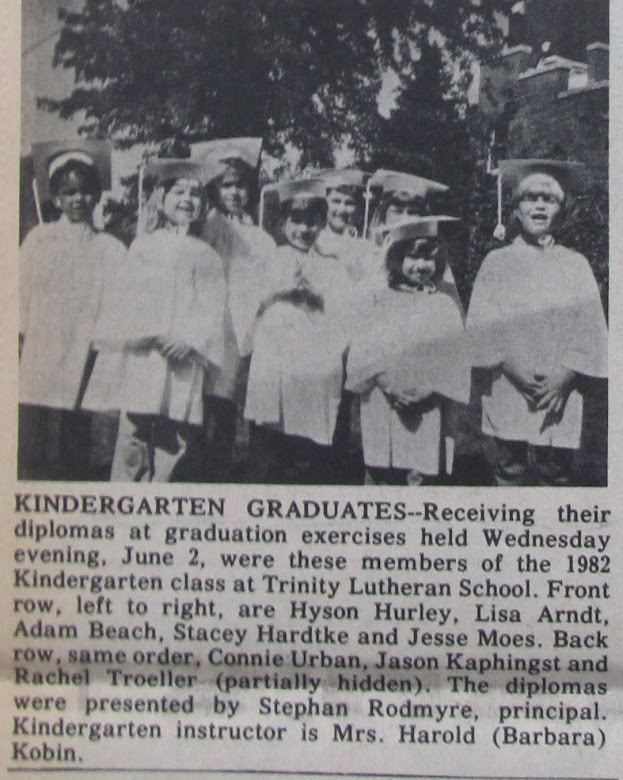 KINDERGARTEN GRADUATES--Receiving their diplomas at graduation exercises held Wednesday evening, June 2, were these members of the 1982 Kindergarten class at Trinity Lutheran School. Front row, left to right, are Hyson Hurley, Lisa Arndt, Adam Beach, Stacey Hardtke and Jesse Moes. Back row, same order, Connie Urban, Jason Kaphingst and Rachel Troeller (partially hidden). The diplomas were presented by Stephan Rodmyre, principal. Kindergarten instructor is Mrs. Harold (Barbara) Kobin.